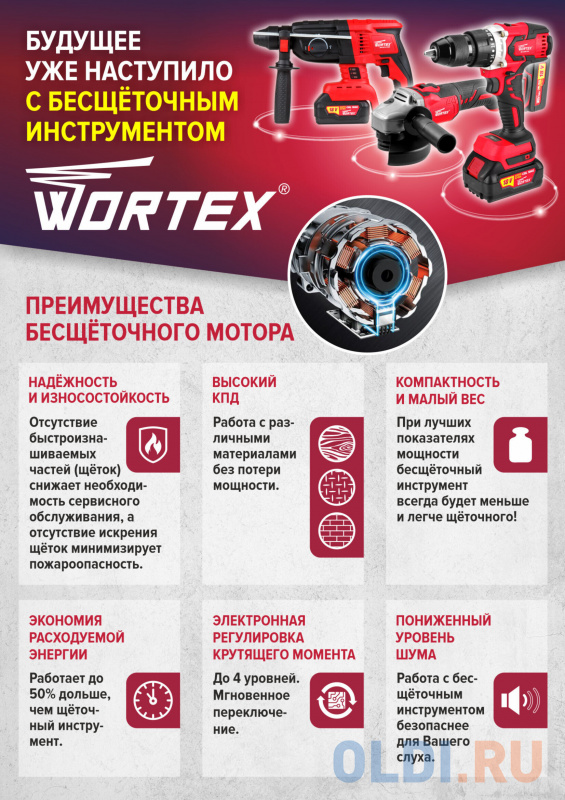 БУДУЩЕЕ УЖЕ НАСТУПИЛО С БЕСЩЁТОЧНЫМ ИНСТРУМЕНТОМ

WORTEX®

ПРЕИМУЩЕСТВА БЕСЩЁТОЧНОГО МОТОРА

НАДЁЖНОСТЬ И ИЗНОСОСТОЙКОСТЬ

Отсутствие быстроизнашиваемых частей (щёток) снижает необходимость сервисного обслуживания, а отсутствие искрения щёток минимизирует пожароопасность.

ВЫСОКИЙ КПД

Работа с различными материалами без потери мощности.

КОМПАКТНОСТЬ И МАЛЫЙ ВЕС

При лучших показателях мощности бесщёточный инструмент всегда будет меньше и легче щёточного!

ЭКОНОМИЯ РАСХОДУЕМОЙ ЭНЕРГИИ

Работает до 50% дольше, чем щёточный инструмент.

ЭЛЕКТРОННАЯ РЕГУЛИРОВКА КРУТЯЩЕГО МОМЕНТА

До 4 уровней. Мгновенное переключение.

ПОНИЖЕННЫЙ УРОВЕНЬ ШУМА

Работа с бесщёточным инструментом безопаснее для Вашего слуха.

OLDI.RU